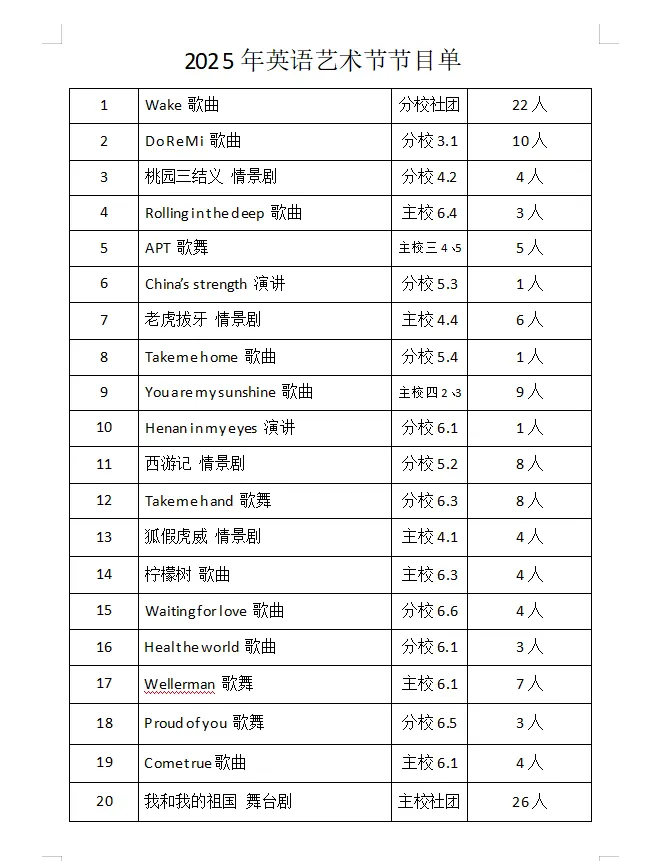 2025 年英语艺术节节目单

| 1 | Wake 歌曲 | 分校社团 | 22 人 |
|---|---|---|---|
| 2 | DoReMi 歌曲 | 分校 3.1 | 10 人 |
| 3 | 桃园三结义 情景剧 | 分校 4.2 | 4 人 |
| 4 | Rolling in the deep 歌曲 | 主校 6.4 | 3 人 |
| 5 | APT 歌舞 | 主校三 4、5 | 5 人 |
| 6 | China's strength 演讲 | 分校 5.3 | 1 人 |
| 7 | 老虎拔牙 情景剧 | 主校 4.4 | 6 人 |
| 8 | Take me home 歌曲 | 分校 5.4 | 1 人 |
| 9 | You are my sunshine 歌曲 | 主校四 2、3 | 9 人 |
| 10 | Henan in my eyes 演讲 | 分校 6.1 | 1 人 |
| 11 | 西游记 情景剧 | 分校 5.2 | 8 人 |
| 12 | Take me hand 歌舞 | 分校 6.3 | 8 人 |
| 13 | 狐假虎威 情景剧 | 主校 4.1 | 4 人 |
| 14 | 柠檬树 歌曲 | 主校 6.3 | 4 人 |
| 15 | Waiting for love 歌曲 | 分校 6.6 | 4 人 |
| 16 | Heal the world 歌曲 | 分校 6.1 | 3 人 |
| 17 | Wellerman 歌舞 | 主校 6.1 | 7 人 |
| 18 | Proud of you 歌舞 | 分校 6.5 | 3 人 |
| 19 | Come true 歌曲 | 主校 6.1 | 4 人 |
| 20 | 我和我的祖国 舞台剧 | 主校社团 | 26 人 |